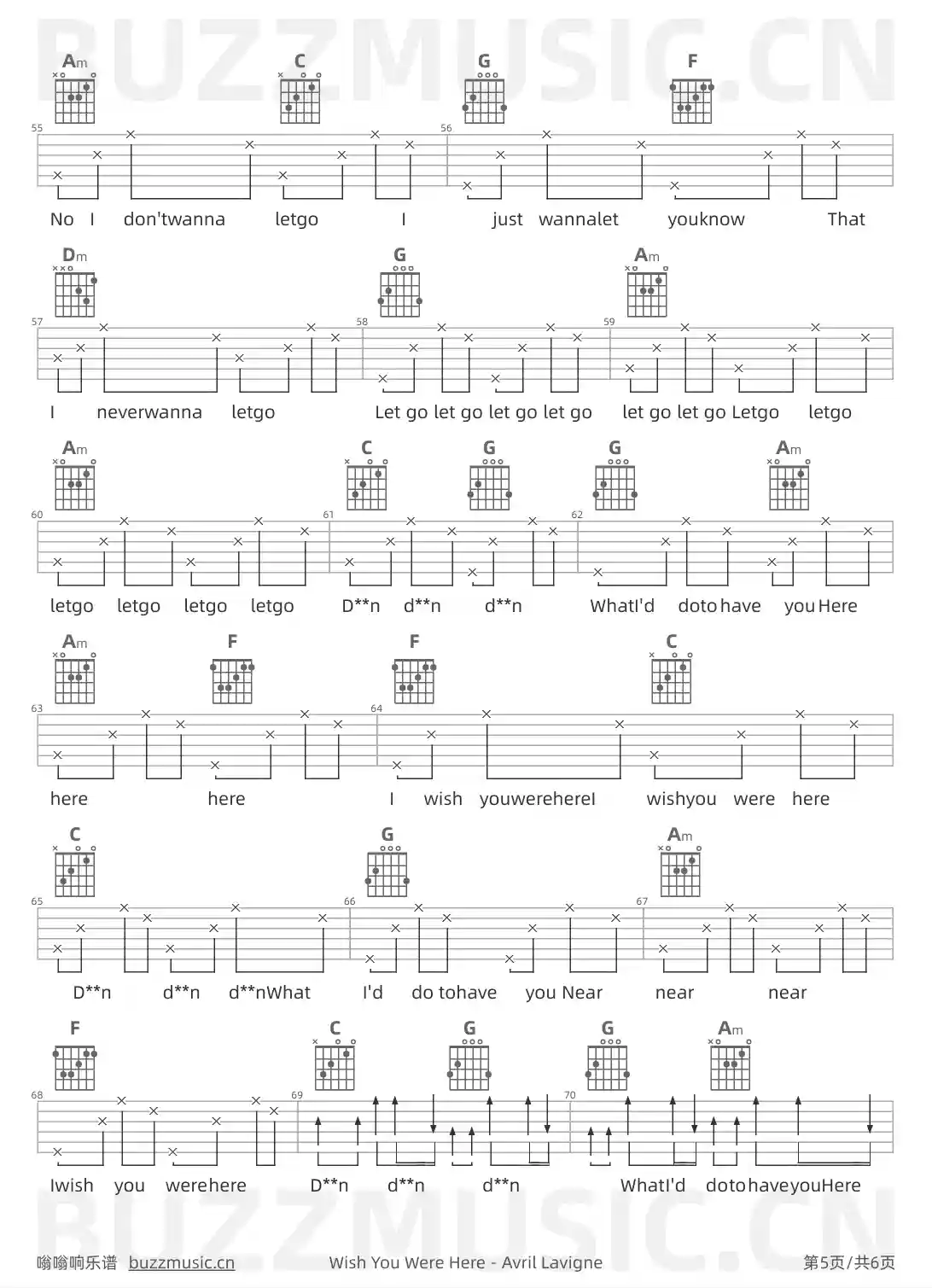 Am C G F

55 56

No I don'twanna letgo I just wannalet youknow That

Dm G Am

57 58 59

I neverwanna letgo Let go let go let go let go let go let go Letgo letgo

Am C G G Am

60 61 62

letgo letgo letgo letgo D**n d**n d**n WhatI'd doto have you Here

Am F F C

63 64

here here I wish youwerehereI wishyou were here

C G Am

65 66 67

D**n d**n d**nWhat I'd do tohave you Near near near

F C G G Am

68 69 70

Iwish you werehere D**n d**n d**n WhatI'd dotohaveyouHere

嗡嗡响乐谱 buzzmusic.cn Wish You Were Here - Avril Lavigne 第5页/共6页

BUZZMUSIC.CN